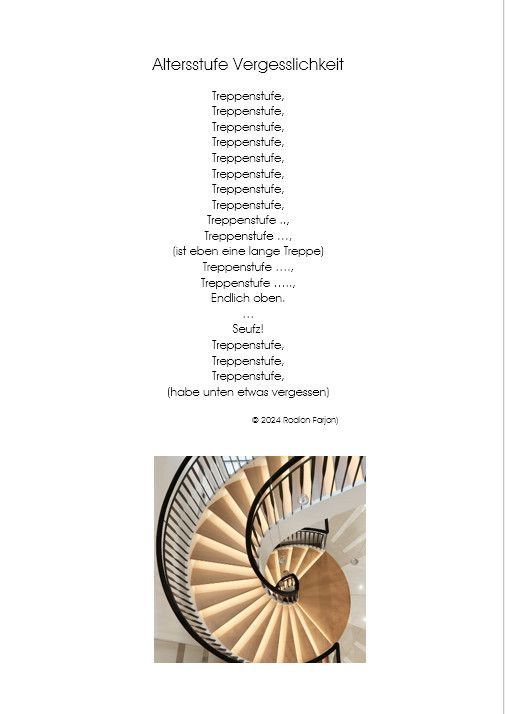 Altersstufe Vergesslichkeit

Treppenstufe,
Treppenstufe,
Treppenstufe,
Treppenstufe,
Treppenstufe,
Treppenstufe,
Treppenstufe,
Treppenstufe,
Treppenstufe ..,
Treppenstufe …,
(ist eben eine lange Treppe)
Treppenstufe ….,
Treppenstufe …..,
Endlich oben.
…
Seufz!
Treppenstufe,
Treppenstufe,
Treppenstufe,
(habe unten etwas vergessen)

© 2024 Rodion Farjon)